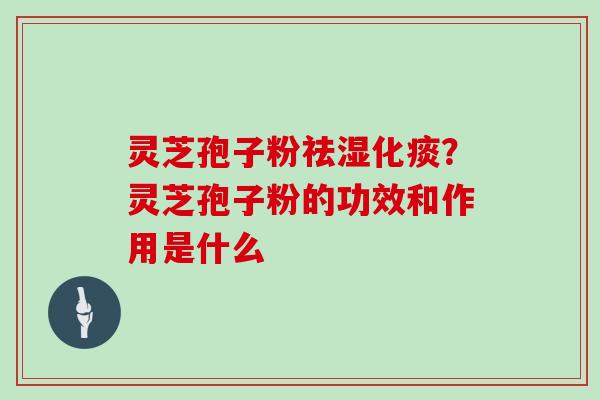 灵芝孢子粉祛湿化痰?灵芝孢子粉的功效和作用是什么